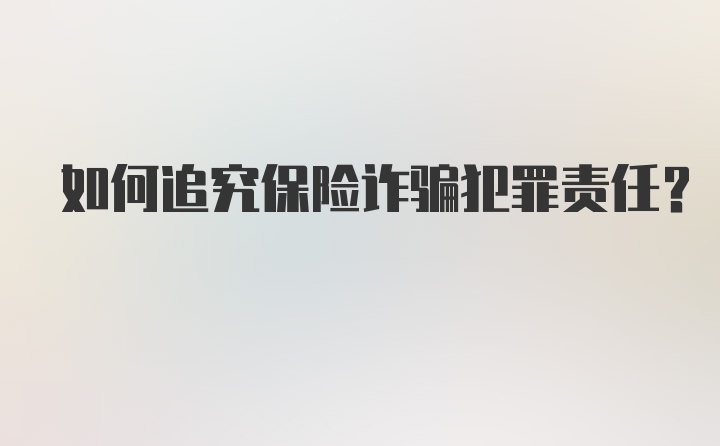 如何追究保险诈骗犯罪责任？